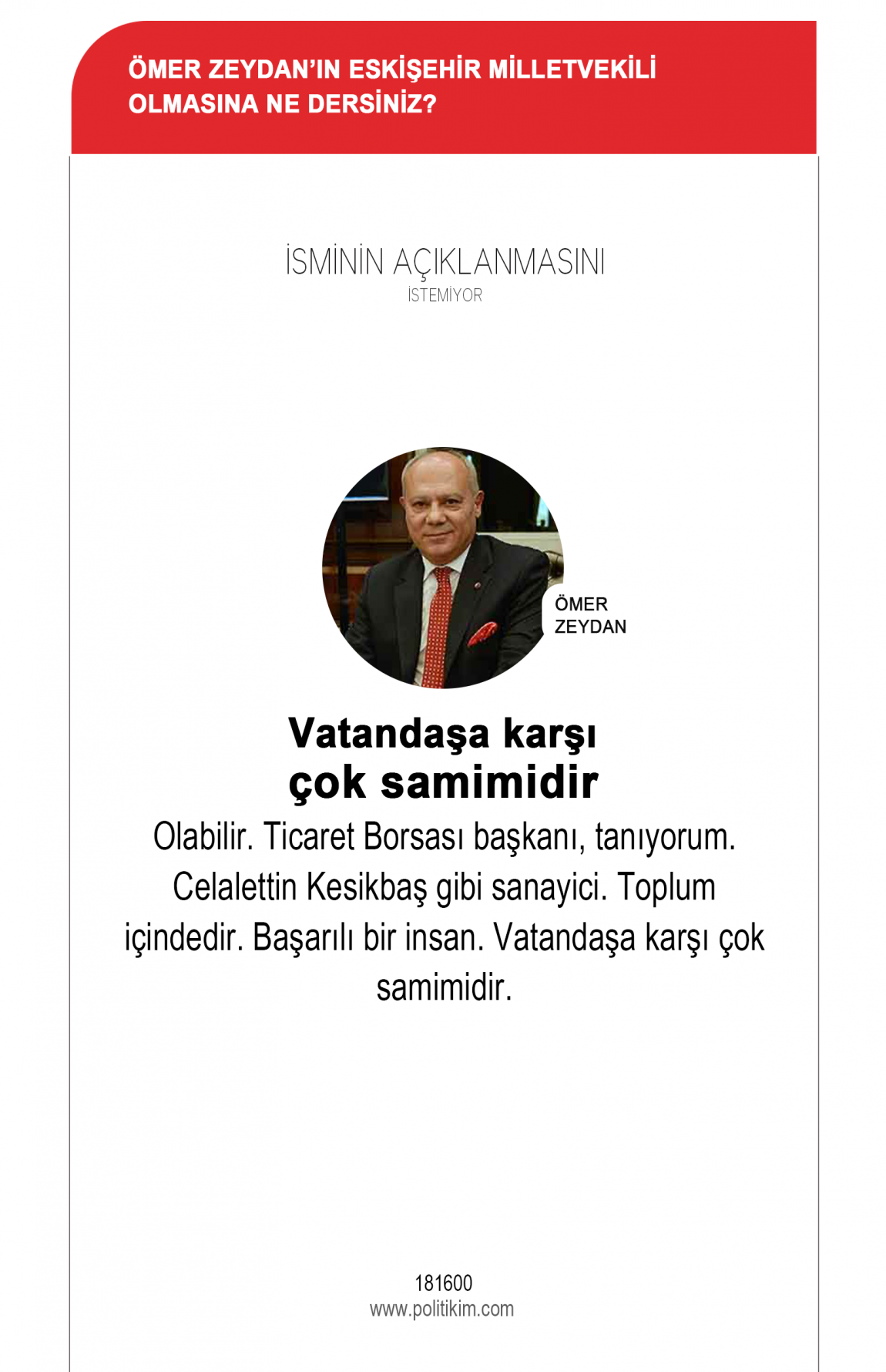 ÖMER ZEYDAN'IN ESKİŞEHİR MİLLETVEKİLİ OLMASINA NE DERSİNİZ?

İSMİNİN AÇIKLANMASINI
İSTEMİYOR

ÖMER
ZEYDAN

Vatandaşa karşı çok samimidir

Olabilir. Ticaret Borsası başkanı, tanıyorum. Celalettin Kesikbaş gibi sanayici. Toplum içindedir. Başarılı bir insan. Vatandaşa karşı çok samimidir.

181600
www.politikim.com